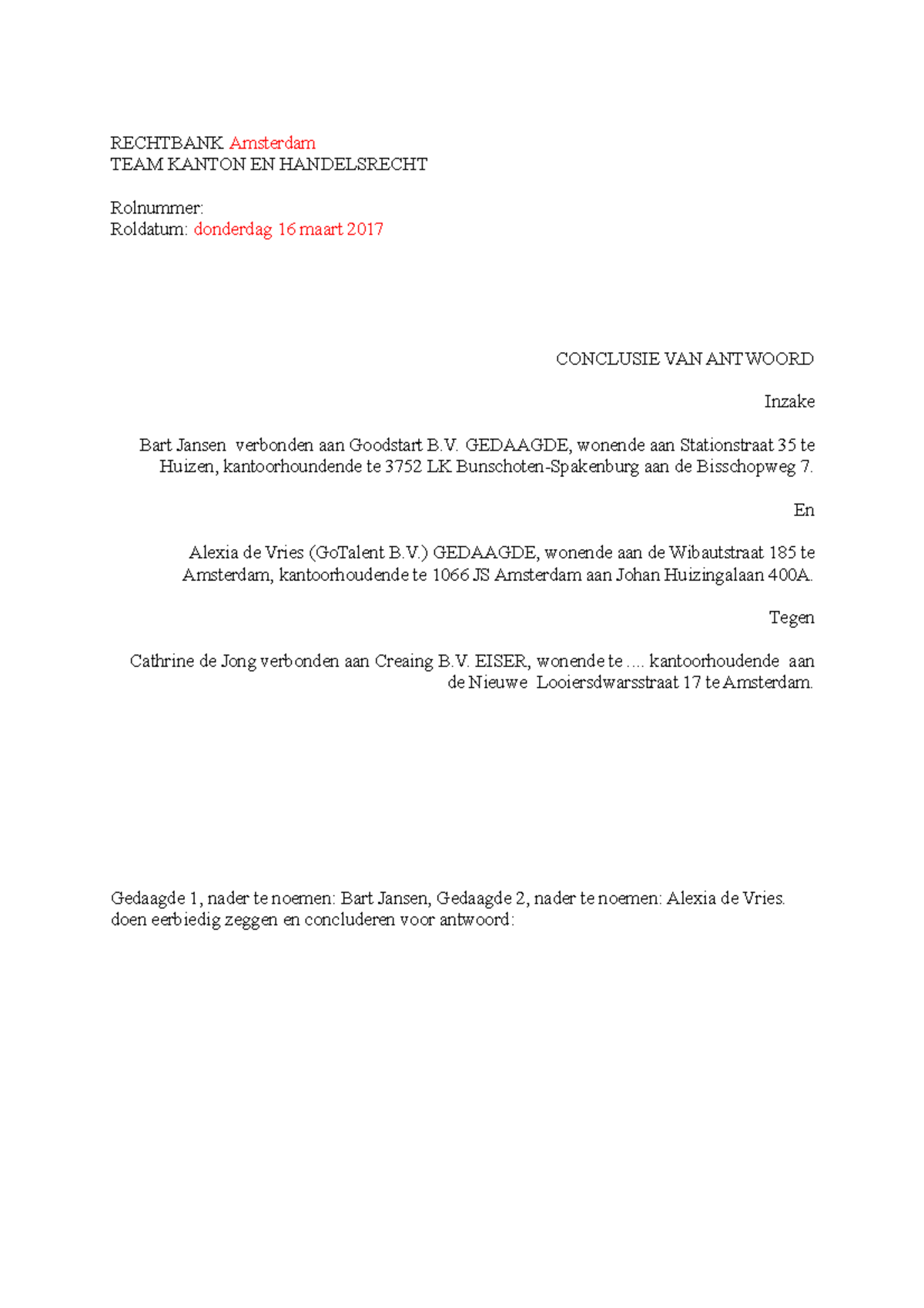 RECHTBANK Amsterdam
TEAM KANTON EN HANDELSRECHT

Rolnummer:
Roldatum: donderdag 16 maart 2017

CONCLUSIE VAN ANTWOORD

Inzake

Bart Jansen verbonden aan Goodstart B.V. GEDAAGDE, wonende aan Stationstraat 35 te Huizen, kantoorhoundende te 3752 LK Bunschoten-Spakenburg aan de Bisschopweg 7.

En

Alexia de Vries (GoTalent B.V.) GEDAAGDE, wonende aan de Wibautstraat 185 te Amsterdam, kantoorhoudende te 1066 JS Amsterdam aan Johan Huizingalaan 400A.

Tegen

Cathrine de Jong verbonden aan Creaing B.V. EISER, wonende te .... kantoorhoudende aan de Nieuwe Looiersdwarsstraat 17 te Amsterdam.

Gedaagde 1, nader te noemen: Bart Jansen, Gedaagde 2, nader te noemen: Alexia de Vries. doen eerbiedig zeggen en concluderen voor antwoord: